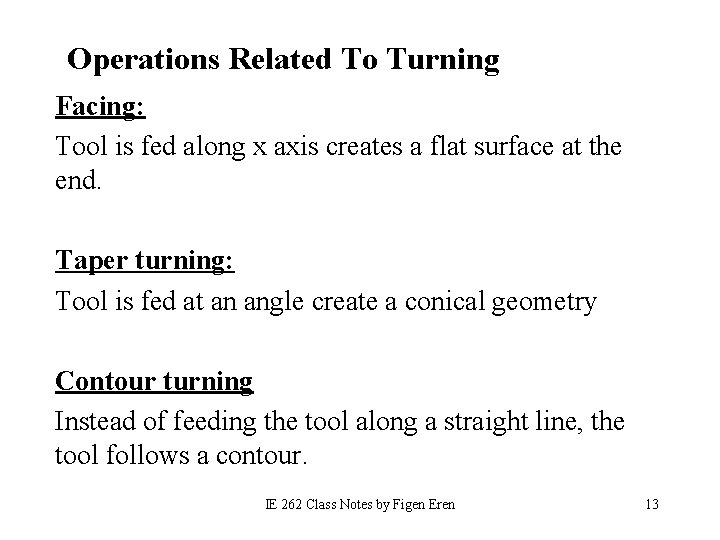 Operations Related To Turning

Facing:

Tool is fed along x axis creates a flat surface at the end.

Taper turning:

Tool is fed at an angle create a conical geometry

Contour turning

Instead of feeding the tool along a straight line, the tool follows a contour.

IE 262 Class Notes by Figen Eren

13